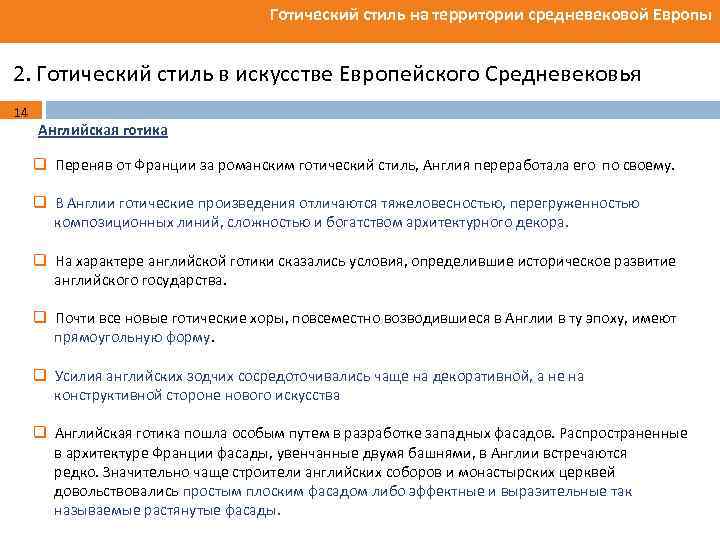 Готический стиль на территории средневековой Европы

2. Готический стиль в искусстве Европейского Средневековья

14

Английская готика

Переняв от Франции за романским готический стиль, Англия переработала его по своему.

В Англии готические произведения отличаются тяжеловесностью, перегруженностью композиционных линий, сложностью и богатством архитектурного декора.

На характере английской готики сказались условия, определившие историческое развитие английского государства.

Почти все новые готические хоры, повсеместно возводившиеся в Англии в ту эпоху, имеют прямоугольную форму.

Усилия английских зодчих сосредоточивались чаще на декоративной, а не на конструктивной стороне нового искусства

Английская готика пошла особым путем в разработке западных фасадов. Распространенные в архитектуре Франции фасады, увенчанные двумя башнями, в Англии встречаются редко. Значительно чаще строители английских соборов и монастырских церквей довольствовались простым плоским фасадом либо эффектные и выразительные так называемые растянутые фасады.